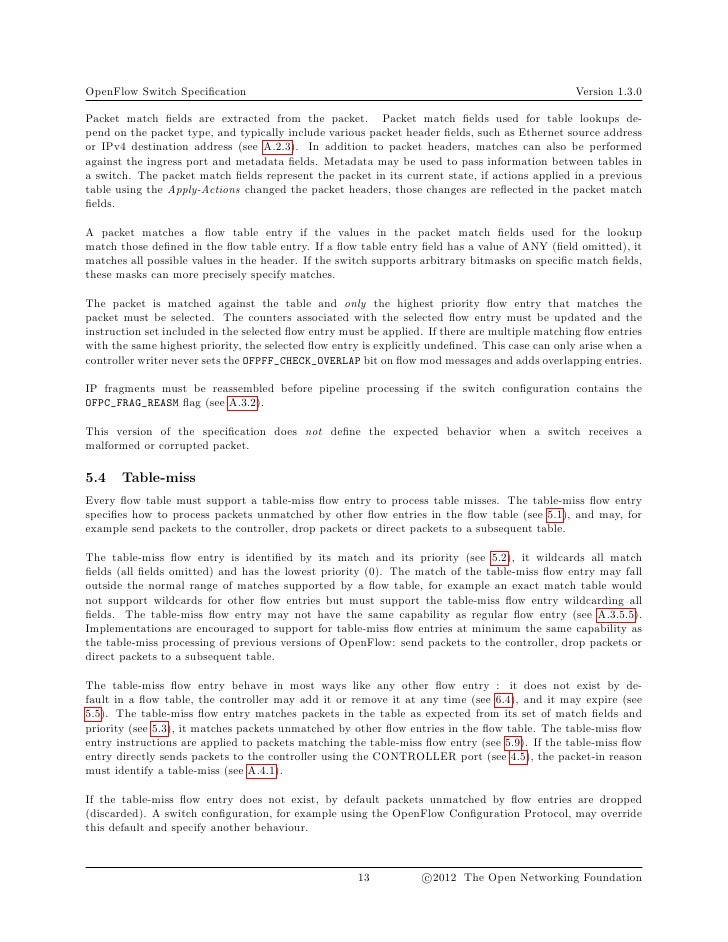 OpenFlow Switch Specification Version 1.3.0

Packet match fields are extracted from the packet. Packet match fields used for table lookups depend on the packet type, and typically include various packet header fields, such as Ethernet source address or IPv4 destination address (see A.2.3). In addition to packet headers, matches can also be performed against the ingress port and metadata fields. Metadata may be used to pass information between tables in a switch. The packet match fields represent the packet in its current state, if actions applied in a previous table using the Apply-Actions changed the packet headers, those changes are reflected in the packet match fields.

A packet matches a flow table entry if the values in the packet match fields used for the lookup match those defined in the flow table entry. If a flow table entry field has a value of ANY (field omitted), it matches all possible values in the header. If the switch supports arbitrary bitmasks on specific match fields, these masks can more precisely specify matches.

The packet is matched against the table and only the highest priority flow entry that matches the packet must be selected. The counters associated with the selected flow entry must be updated and the instruction set included in the selected flow entry must be applied. If there are multiple matching flow entries with the same highest priority, the selected flow entry is explicitly undefined. This case can only arise when a controller writer never sets the OFPFF_CHECK_OVERLAP bit on flow mod messages and adds overlapping entries.

IP fragments must be reassembled before pipeline processing if the switch configuration contains the OFPC_FRAG_REASM flag (see A.3.2).

This version of the specification does not define the expected behavior when a switch receives a malformed or corrupted packet.

5.4 Table-miss

Every flow table must support a table-miss flow entry to process table misses. The table-miss flow entry specifies how to process packets unmatched by other flow entries in the flow table (see 5.1), and may, for example send packets to the controller, drop packets or direct packets to a subsequent table.

The table-miss flow entry is identified by its match and its priority (see 5.2), it wildcards all match fields (all fields omitted) and has the lowest priority (0). The match of the table-miss flow entry may fall outside the normal range of matches supported by a flow table, for example an exact match table would not support wildcards for other flow entries but must support the table-miss flow entry wildcarding all fields. The table-miss flow entry may not have the same capability as regular flow entry (see A.3.5.5). Implementations are encouraged to support for table-miss flow entries at minimum the same capability as the table-miss processing of previous versions of OpenFlow: send packets to the controller, drop packets or direct packets to a subsequent table.

The table-miss flow entry behave in most ways like any other flow entry : it does not exist by default in a flow table, the controller may add it or remove it at any time (see 6.4), and it may expire (see 5.5). The table-miss flow entry matches packets in the table as expected from its set of match fields and priority (see 5.3), it matches packets unmatched by other flow entries in the flow table. The table-miss flow entry instructions are applied to packets matching the table-miss flow entry (see 5.9). If the table-miss flow entry directly sends packets to the controller using the CONTROLLER port (see 4.5), the packet-in reason must identify a table-miss (see A.4.1).

If the table-miss flow entry does not exist, by default packets unmatched by flow entries are dropped (discarded). A switch configuration, for example using the OpenFlow Configuration Protocol, may override this default and specify another behaviour.

13 ©2012 The Open Networking Foundation